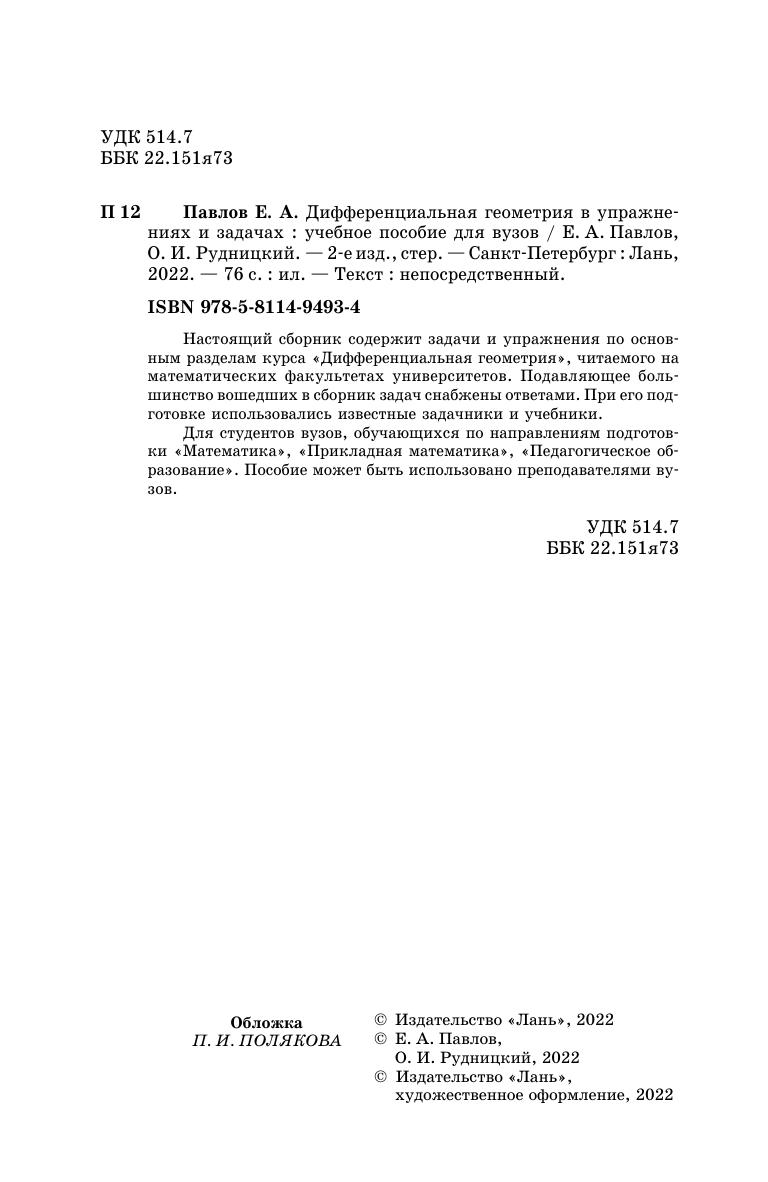 УДК 514.7
ББК 22.151я73

П 12 Павлов Е. А. Дифференциальная геометрия в упражнениях и задачах : учебное пособие для вузов / Е. А. Павлов, О. И. Рудницкий. — 2-е изд., стер. — Санкт-Петербург : Лань, 2022. — 76 с. : ил. — Текст : непосредственный.

ISBN 978-5-8114-9493-4

Настоящий сборник содержит задачи и упражнения по основным разделам курса «Дифференциальная геометрия», читаемого на математических факультетах университетов. Подавляющее большинство вошедших в сборник задач снабжены ответами. При его подготовке использовались известные задачники и учебники.

Для студентов вузов, обучающихся по направлениям подготовки «Математика», «Прикладная математика», «Педагогическое образование». Пособие может быть использовано преподавателями вузов.

УДК 514.7
ББК 22.151я73

Обложка
П. И. ПОЛЯКОВА

© Издательство «Лань», 2022
© Е. А. Павлов, О. И. Рудницкий, 2022
© Издательство «Лань», художественное оформление, 2022